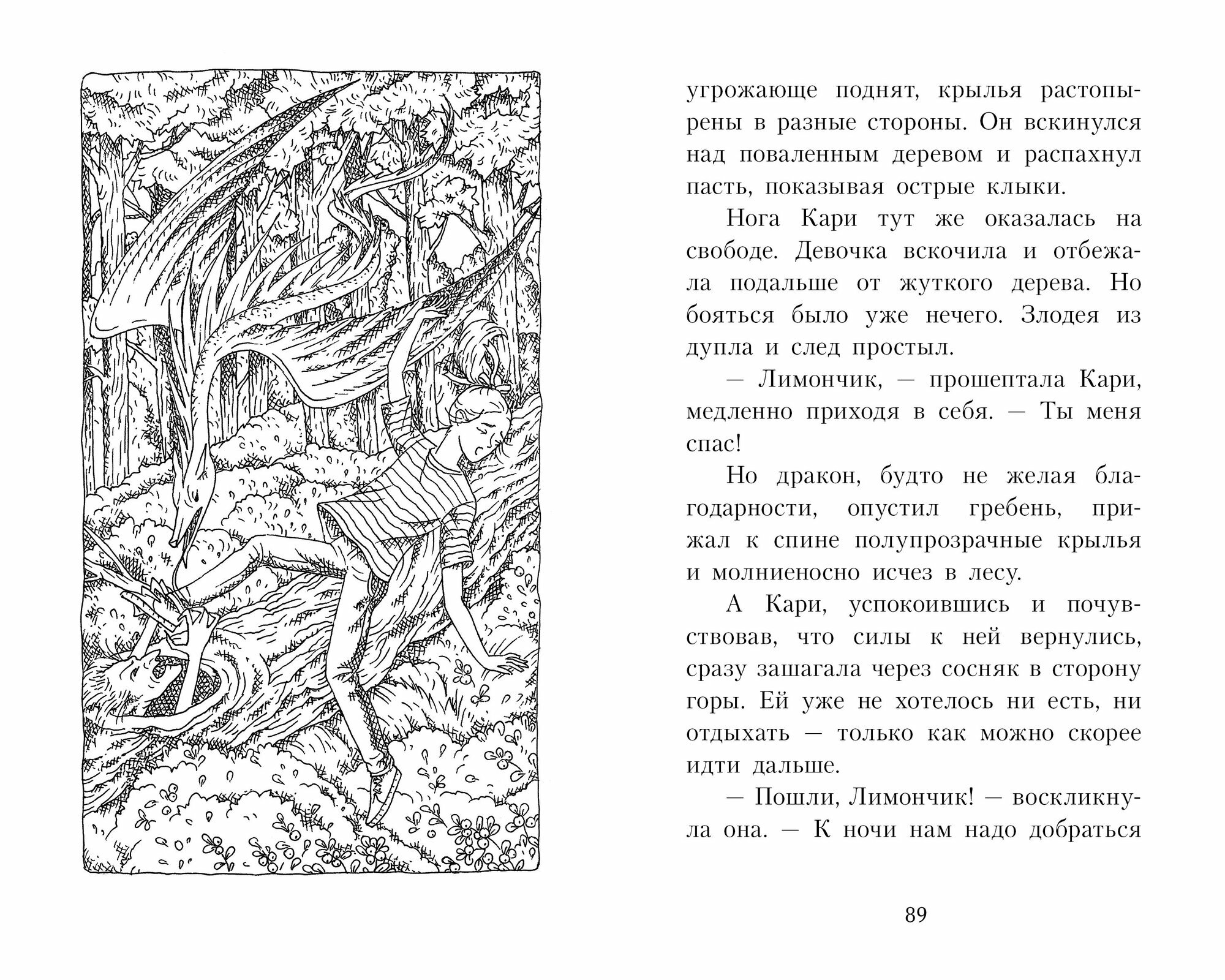 угрожающе поднят, крылья растопырены в разные стороны. Он вскинулся над поваленным деревом и распахнул пасть, показывая острые клыки.

Нога Кари тут же оказалась на свободе. Девочка вскочила и отбежала подальше от жуткого дерева. Но бояться было уже нечего. Злодея из дупла и след простыл.

— Лимончик, — прошептала Кари, медленно приходя в себя. — Ты меня спас!

Но дракон, будто не желая благодарности, опустил гребень, прижал к спине полупрозрачные крылья и молниеносно исчез в лесу.

А Кари, успокоившись и почувствовав, что силы к ней вернулись, сразу зашагала через сосняк в сторону горы. Ей уже не хотелось ни есть, ни отдыхать — только как можно скорее идти дальше.

— Пошли, Лимончик! — воскликнула она. — К ночи нам надо добраться

89